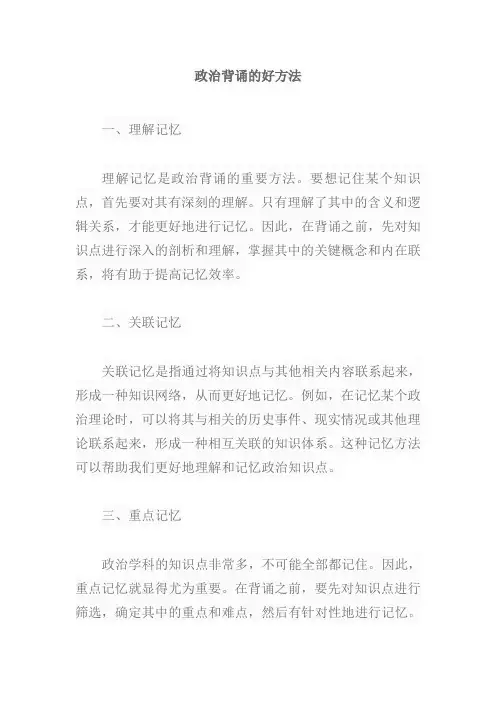 政治背诵的好方法

一、理解记忆

理解记忆是政治背诵的重要方法。要想记住某个知识点，首先要对其有深刻的理解。只有理解了其中的含义和逻辑关系，才能更好地进行记忆。因此，在背诵之前，先对知识点进行深入的剖析和理解，掌握其中的关键概念和内在联系，将有助于提高记忆效率。

二、关联记忆

关联记忆是指通过将知识点与其他相关内容联系起来，形成一种知识网络，从而更好地记忆。例如，在记忆某个政治理论时，可以将其与相关的历史事件、现实情况或其他理论联系起来，形成一种相互关联的知识体系。这种记忆方法可以帮助我们更好地理解和记忆政治知识点。

三、重点记忆

政治学科的知识点非常多，不可能全部都记住。因此，重点记忆就显得尤为重要。在背诵之前，要先对知识点进行筛选，确定其中的重点和难点，然后有针对性地进行记忆。